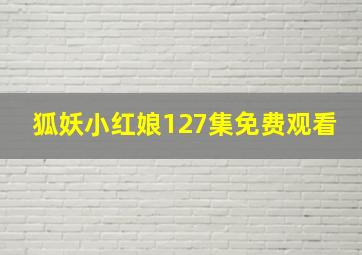 狐妖小红娘127集免费观看